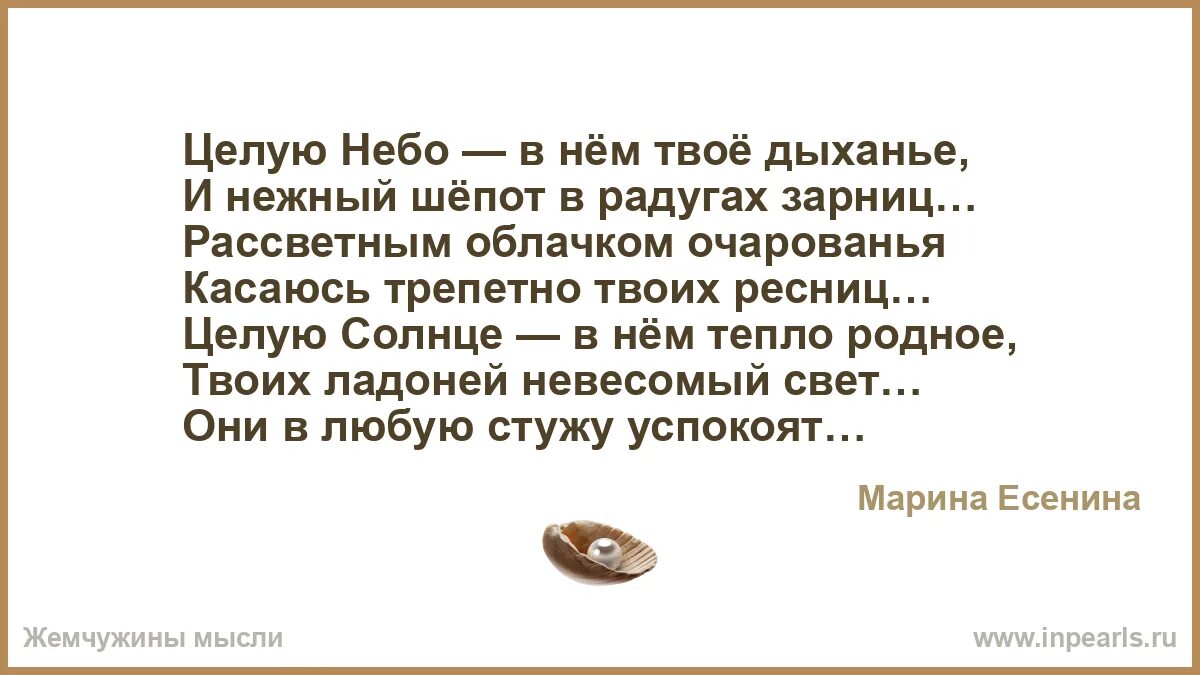 Целую Небо — в нём твоё дыханье,
И нежный шёпот в радугах зарниц…
Рассветным облачком очарованья
Касаюсь трепетно твоих ресниц…
Целую Солнце — в нём тепло родное,
Твоих ладоней невесомый свет…
Они в любую стужу успокоят…

Марина Есенина

Жемчужины мысли

www.inpearls.ru